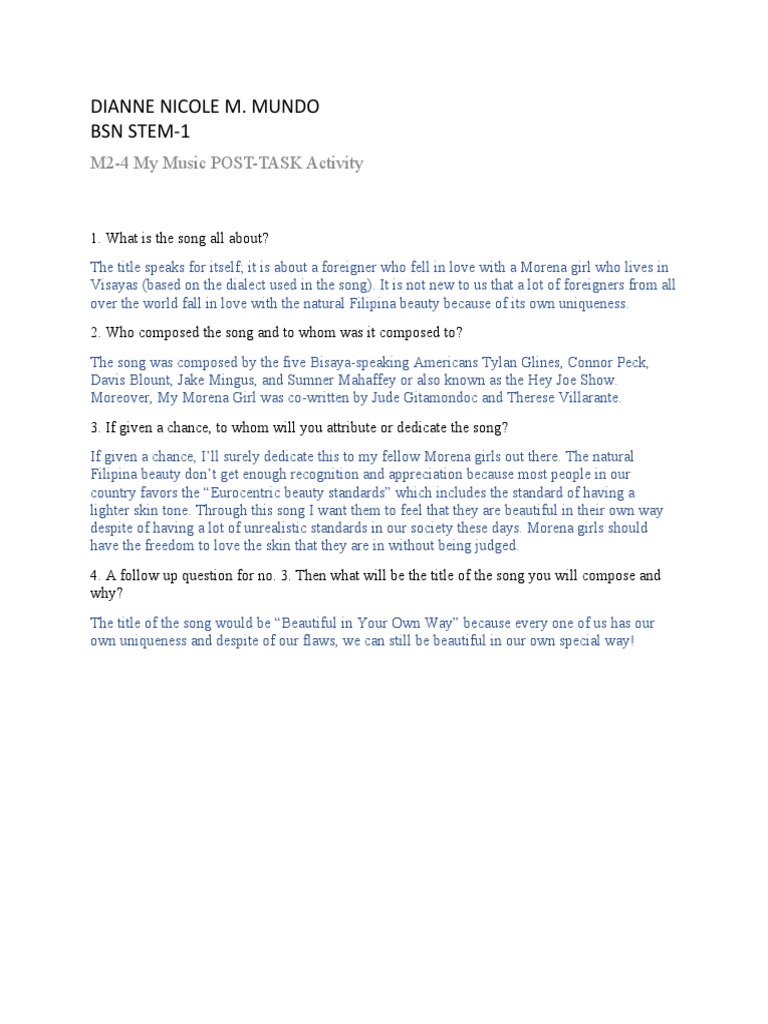 DIANNE NICOLE M. MUNDO
BSN STEM-1

M2-4 My Music POST-TASK Activity

1. What is the song all about?

The title speaks for itself; it is about a foreigner who fell in love with a Morena girl who lives in Visayas (based on the dialect used in the song). It is not new to us that a lot of foreigners from all over the world fall in love with the natural Filipina beauty because of its own uniqueness.

2. Who composed the song and to whom was it composed to?

The song was composed by the five Bisaya-speaking Americans Tylan Glines, Connor Peck, Davis Blount, Jake Mingus, and Sumner Mahaffey or also known as the Hey Joe Show. Moreover, My Morena Girl was co-written by Jude Gitamondoc and Therese Villarante.

3. If given a chance, to whom will you attribute or dedicate the song?

If given a chance, I'll surely dedicate this to my fellow Morena girls out there. The natural Filipina beauty don't get enough recognition and appreciation because most people in our country favors the "Eurocentric beauty standards" which includes the standard of having a lighter skin tone. Through this song I want them to feel that they are beautiful in their own way despite of having a lot of unrealistic standards in our society these days. Morena girls should have the freedom to love the skin that they are in without being judged.

4. A follow up question for no. 3. Then what will be the title of the song you will compose and why?

The title of the song would be "Beautiful in Your Own Way" because every one of us has our own uniqueness and despite of our flaws, we can still be beautiful in our own special way!